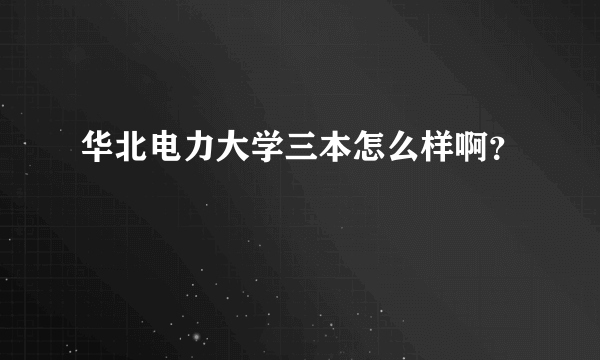 华北电力大学三本怎么样啊？